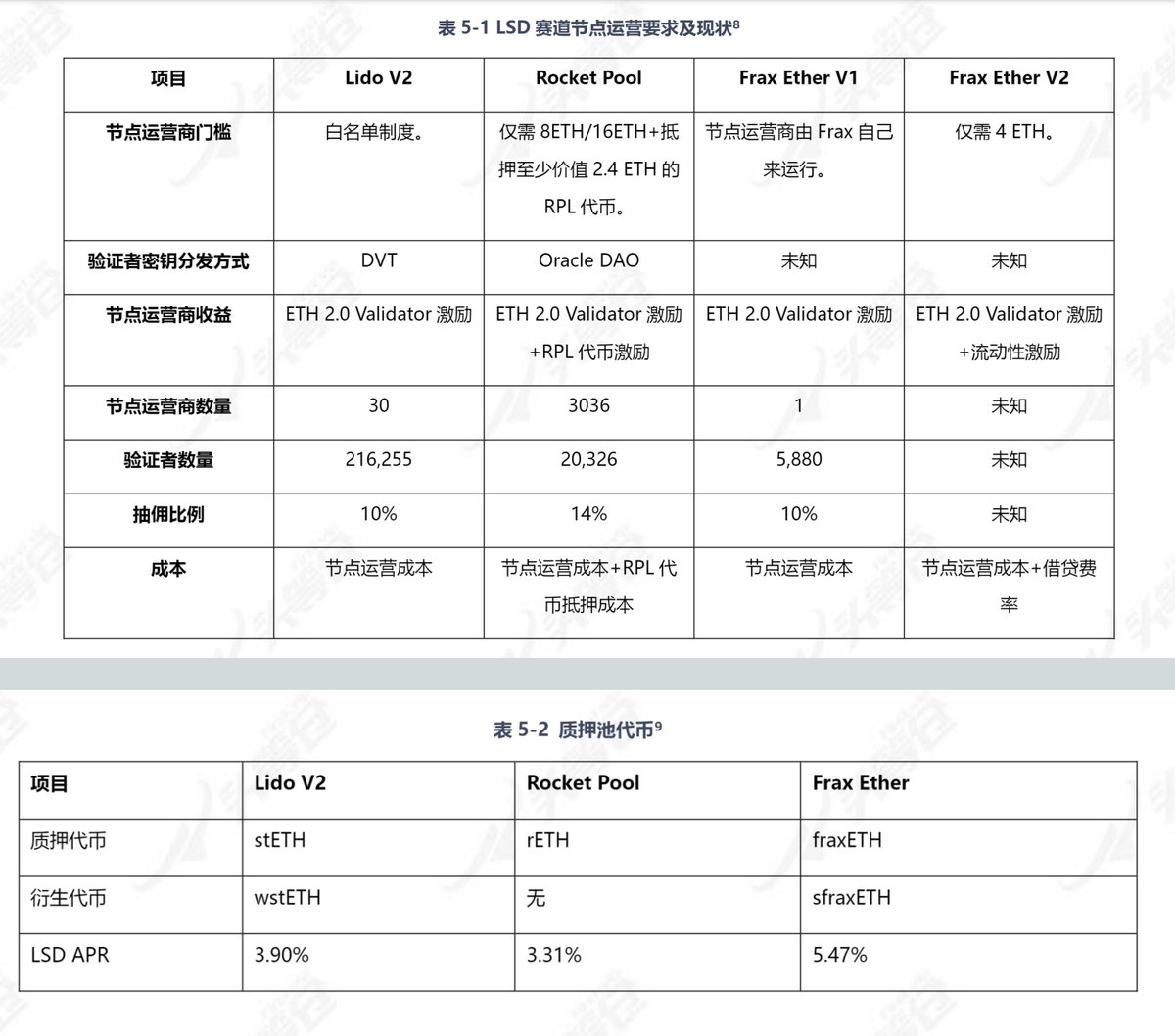 表 5-1 LSD 赛道节点运营要求及现状$^8$

| 项目 | Lido V2 | Rocket Pool | Frax Ether V1 | Frax Ether V2 |
|---|---|---|---|---|
| 节点运营商门槛 | 白名单制度。 | 仅需 8ETH/16ETH+抵押至少价值 2.4 ETH 的 RPL 代币。 | 节点运营商由 Frax 自己来运行。 | 仅需 4 ETH。 |
| 验证者密钥分发方式 | DVT | Oracle DAO | 未知 | 未知 |
| 节点运营商收益 | ETH 2.0 Validator 激励 | ETH 2.0 Validator 激励+RPL 代币激励 | ETH 2.0 Validator 激励 | ETH 2.0 Validator 激励+流动性激励 |
| 节点运营商数量 | 30 | 3036 | 1 | 未知 |
| 验证者数量 | 216,255 | 20,326 | 5,880 | 未知 |
| 抽佣比例 | 10% | 14% | 10% | 未知 |
| 成本 | 节点运营成本 | 节点运营成本+RPL 代币抵押成本 | 节点运营成本 | 节点运营成本+借贷费率 |

表 5-2 质押池代币$^9$

| 项目 | Lido V2 | Rocket Pool | Frax Ether |
|---|---|---|---|
| 质押代币 | stETH | rETH | fraxETH |
| 衍生代币 | wstETH | 无 | sfraxETH |
| LSD APR | 3.90% | 3.31% | 5.47% |